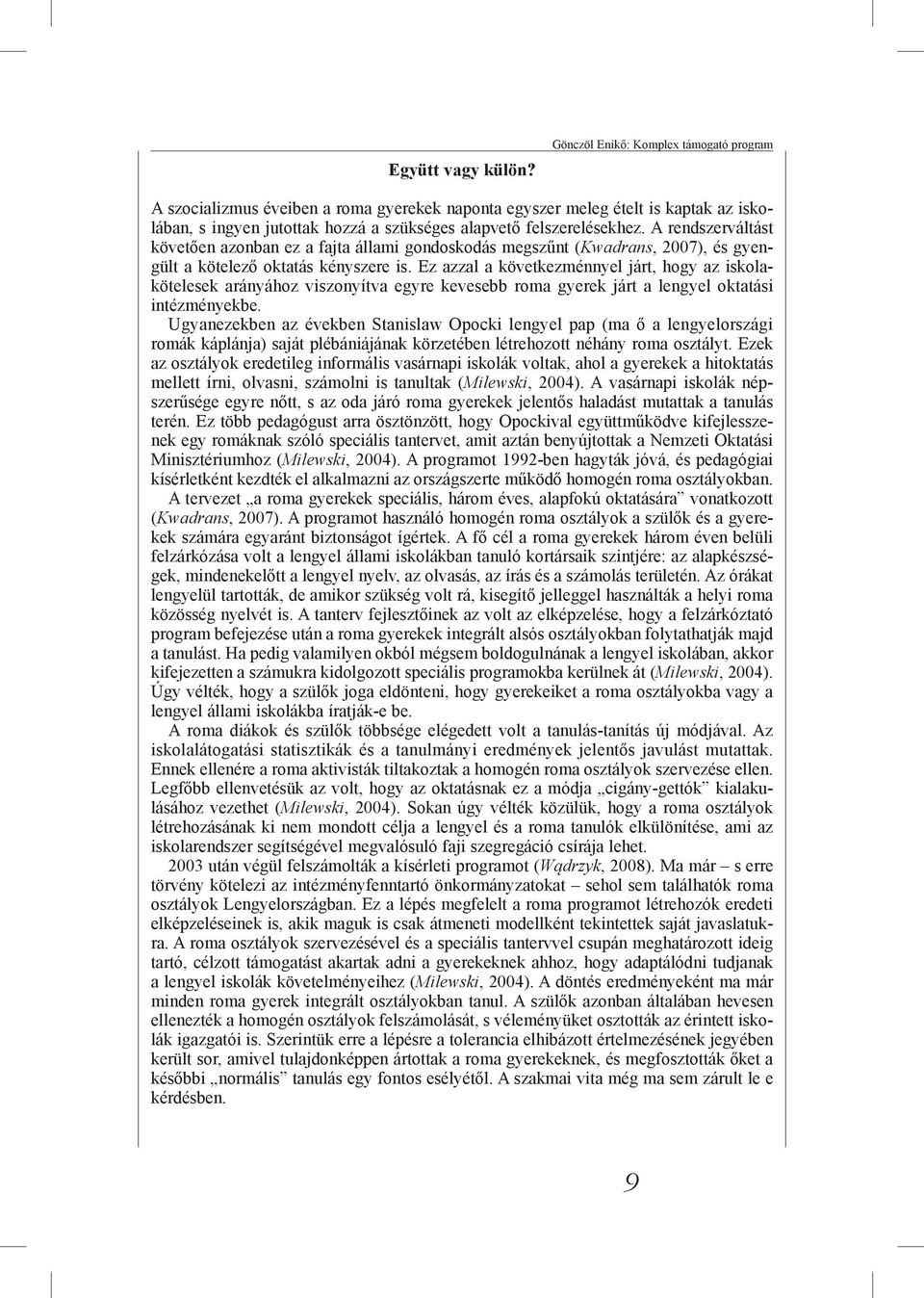 Gönczöl Enikő: Komplex támogató program

Együtt vagy külön?

A szocializmus éveiben a roma gyerekek naponta egyszer meleg ételt is kaptak az iskolában, s ingyen jutottak hozzá a szükséges alapvető felszerelésekhez. A rendszerváltást követően azonban ez a fajta állami gondoskodás megszűnt (Kwadrans, 2007), és gyengült a kötelező oktatás kényszere is. Ez azzal a következménnyel járt, hogy az iskolakötelesek arányához viszonyítva egyre kevesebb roma gyerek járt a lengyel oktatási intézményekbe.

Ugyanezekben az években Stanislaw Opocki lengyel pap (ma ő a lengyelországi romák káplánja) saját plébániájának körzetében létrehozott néhány roma osztályt. Ezek az osztályok eredetileg informális vasárnapi iskolák voltak, ahol a gyerekek a hitoktatás mellett írni, olvasni, számolni is tanultak (Milewski, 2004). A vasárnapi iskolák népszerűsége egyre nőtt, s az oda járó roma gyerekek jelentős haladást mutattak a tanulás terén. Ez több pedagógust arra ösztönzött, hogy Opockival együttműködve kifejlesszenek egy romáknak szóló speciális tantervet, amit aztán benyújtottak a Nemzeti Oktatási Minisztériumhoz (Milewski, 2004). A programot 1992-ben hagyták jóvá, és pedagógiai kísérletként kezdték el alkalmazni az országszerte működő homogén roma osztályokban.

A tervezet „a roma gyerekek speciális, három éves, alapfokú oktatására” vonatkozott (Kwadrans, 2007). A programot használó homogén roma osztályok a szülők és a gyerekek számára egyaránt biztonságot ígértek. A fő cél a roma gyerekek három éven belüli felzárkózása volt a lengyel állami iskolákban tanuló kortársaik szintjére: az alapkészségek, mindenekelőtt a lengyel nyelv, az olvasás, az írás és a számolás területén. Az órákat lengyelül tartották, de amikor szükség volt rá, kisegítő jelleggel használták a helyi roma közösség nyelvét is. A tanterv fejlesztőinek az volt az elképzelése, hogy a felzárkóztató program befejezése után a roma gyerekek integrált alsós osztályokban folytathatják majd a tanulást. Ha pedig valamilyen okból mégsem boldogulnának a lengyel iskolában, akkor kifejezetten a számukra kidolgozott speciális programokba kerülnek át (Milewski, 2004). Úgy vélték, hogy a szülők joga eldönteni, hogy gyerekeiket a roma osztályokba vagy a lengyel állami iskolákba íratják-e be.

A roma diákok és szülők többsége elégedett volt a tanulás-tanítás új módjával. Az iskolalátogatási statisztikák és a tanulmányi eredmények jelentős javulást mutattak. Ennek ellenére a roma aktivisták tiltakoztak a homogén roma osztályok szervezése ellen. Legfőbb ellenvetésük az volt, hogy az oktatásnak ez a módja „cigány-gettók” kialakulásához vezethet (Milewski, 2004). Sokan úgy vélték közülük, hogy a roma osztályok létrehozásának ki nem mondott célja a lengyel és a roma tanulók elkülönítése, ami az iskolarendszer segítségével megvalósuló faji szegregáció csírája lehet.

2003 után végül felszámolták a kísérleti programot (Wądrzyk, 2008). Ma már – s erre törvény kötelezi az intézményfenntartó önkormányzatokat – sehol sem találhatók roma osztályok Lengyelországban. Ez a lépés megfelelt a roma programot létrehozók eredeti elképzeléseinek is, akik maguk is csak átmeneti modellként tekintettek saját javaslatukra. A roma osztályok szervezésével és a speciális tantervvel csupán meghatározott ideig tartó, célzott támogatást akartak adni a gyerekeknek ahhoz, hogy adaptálódni tudjanak a lengyel iskolák követelményeihez (Milewski, 2004). A döntés eredményeként ma már minden roma gyerek integrált osztályokban tanul. A szülők azonban általában hevesen ellenezték a homogén osztályok felszámolását, s véleményüket osztották az érintett iskolák igazgatói is. Szerintük erre a lépésre a tolerancia elhibázott értelmezésének jegyében került sor, amivel tulajdonképpen ártottak a roma gyerekeknek, és megfosztották őket a későbbi „normális” tanulás egy fontos esélyétől. A szakmai vita még ma sem zárult le e kérdésben.

9